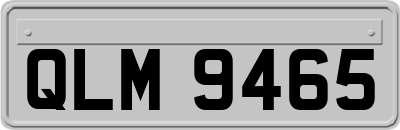 QLM 9465